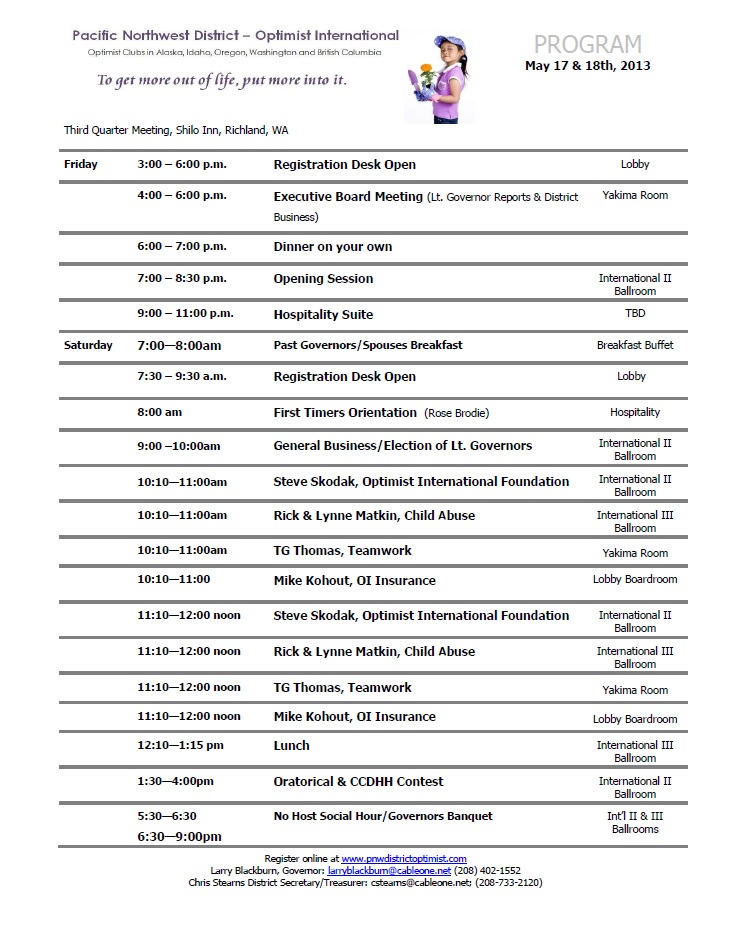 Pacific Northwest District – Optimist International
Optimist Clubs in Alaska, Idaho, Oregon, Washington and British Columbia

To get more out of life, put more into it.

PROGRAM
May 17 & 18th, 2013

Third Quarter Meeting, Shilo Inn, Richland, WA

| | | | |
|---|---|---|---|
| Friday | 3:00 – 6:00 p.m. | Registration Desk Open | Lobby |
| | 4:00 – 6:00 p.m. | Executive Board Meeting (Lt. Governor Reports & District Business) | Yakima Room |
| | 6:00 – 7:00 p.m. | Dinner on your own | |
| | 7:00 – 8:30 p.m. | Opening Session | International II Ballroom |
| | 9:00 – 11:00 p.m. | Hospitality Suite | TBD |
| Saturday | 7:00—8:00am | Past Governors/Spouses Breakfast | Breakfast Buffet |
| | 7:30 – 9:30 a.m. | Registration Desk Open | Lobby |
| | 8:00 am | First Timers Orientation (Rose Brodie) | Hospitality |
| | 9:00 –10:00am | General Business/Election of Lt. Governors | International II Ballroom |
| | 10:10—11:00am | Steve Skodak, Optimist International Foundation | International II Ballroom |
| | 10:10—11:00am | Rick & Lynne Matkin, Child Abuse | International III Ballroom |
| | 10:10—11:00am | TG Thomas, Teamwork | Yakima Room |
| | 10:10—11:00 | Mike Kohout, OI Insurance | Lobby Boardroom |
| | 11:10—12:00 noon | Steve Skodak, Optimist International Foundation | International II Ballroom |
| | 11:10—12:00 noon | Rick & Lynne Matkin, Child Abuse | International III Ballroom |
| | 11:10—12:00 noon | TG Thomas, Teamwork | Yakima Room |
| | 11:10—12:00 noon | Mike Kohout, OI Insurance | Lobby Boardroom |
| | 12:10—1:15 pm | Lunch | International III Ballroom |
| | 1:30—4:00pm | Oratorical & CCDHH Contest | International II Ballroom |
| | 5:30—6:30 6:30—9:00pm | No Host Social Hour/Governors Banquet | Int'l II & III Ballrooms |

Register online at www.pnwdistrictoptimist.com
Larry Blackburn, Governor: larryblackburn@cableone.net (208) 402-1552
Chris Stearns District Secretary/Treasurer: cstearns@cableone.net; (208-733-2120)